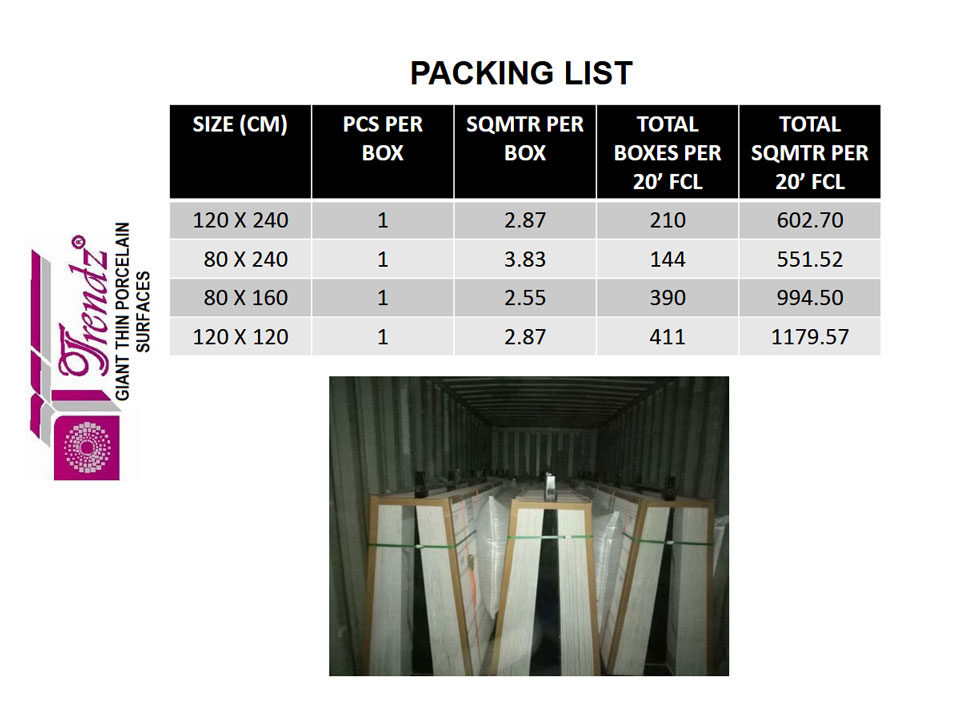 PACKING LIST

| SIZE (CM) | PCS PER BOX | SQMTR PER BOX | TOTAL BOXES PER 20' FCL | TOTAL SQMTR PER 20' FCL |
|---|---|---|---|---|
| 120 X 240 | 1 | 2.87 | 210 | 602.70 |
| 80 X 240 | 1 | 3.83 | 144 | 551.52 |
| 80 X 160 | 1 | 2.55 | 390 | 994.50 |
| 120 X 120 | 1 | 2.87 | 411 | 1179.57 |

Trendz®
GIANT THIN PORCELAIN SURFACES